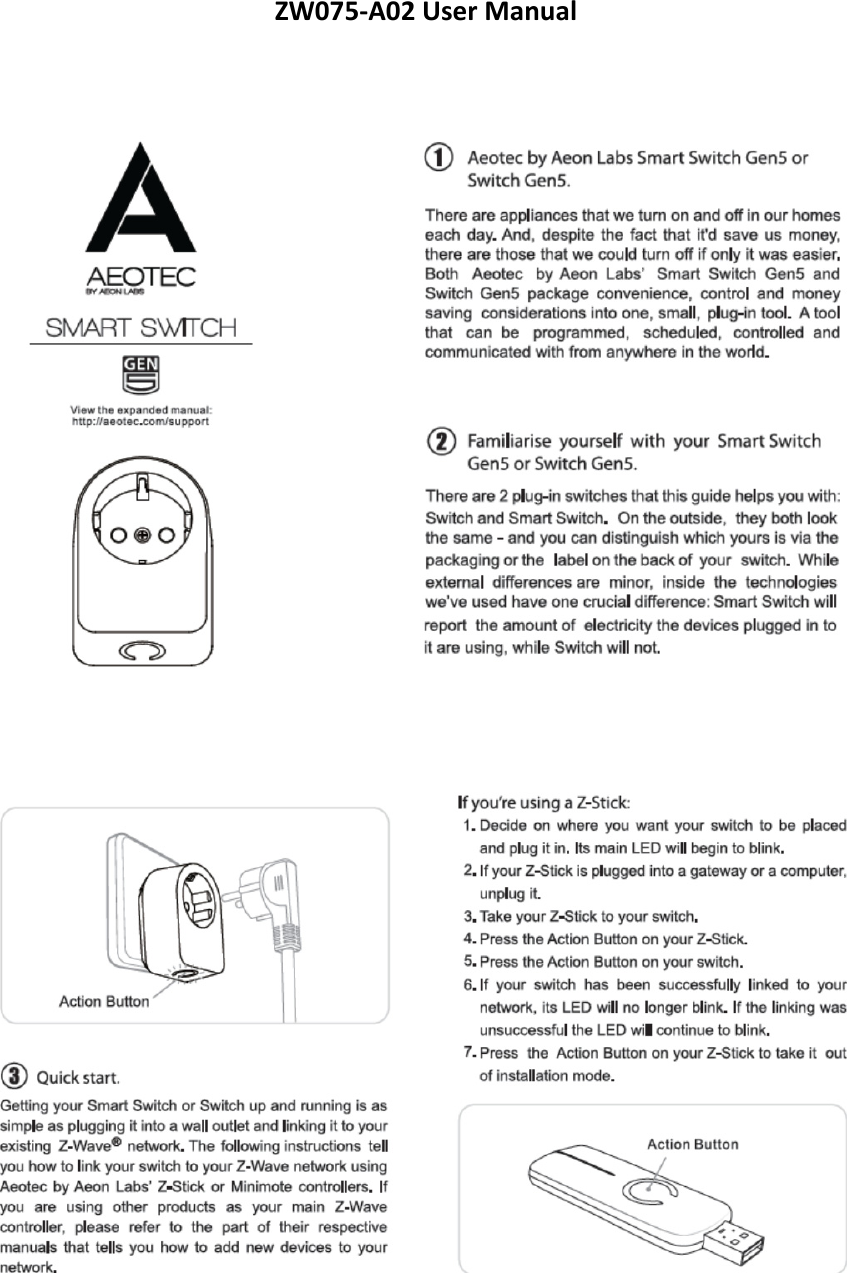 ZW075-A02 User Manual

AEOTEC
BY AEON LABS

SMART SWITCH

GEN 5

View the expanded manual:
http://aeotec.com/support

① Aeotec by Aeon Labs Smart Switch Gen5 or Switch Gen5.

There are appliances that we turn on and off in our homes each day. And, despite the fact that it'd save us money, there are those that we could turn off if only it was easier. Both Aeotec by Aeon Labs' Smart Switch Gen5 and Switch Gen5 package convenience, control and money saving considerations into one, small, plug-in tool. A tool that can be programmed, scheduled, controlled and communicated with from anywhere in the world.

② Familiarise yourself with your Smart Switch Gen5 or Switch Gen5.

There are 2 plug-in switches that this guide helps you with: Switch and Smart Switch. On the outside, they both look the same - and you can distinguish which yours is via the packaging or the label on the back of your switch. While external differences are minor, inside the technologies we've used have one crucial difference: Smart Switch will report the amount of electricity the devices plugged in to it are using, while Switch will not.

Action Button

③ Quick start.

Getting your Smart Switch or Switch up and running is as simple as plugging it into a wall outlet and linking it to your existing Z-Wave® network. The following instructions tell you how to link your switch to your Z-Wave network using Aeotec by Aeon Labs' Z-Stick or Minimote controllers. If you are using other products as your main Z-Wave controller, please refer to the part of their respective manuals that tells you how to add new devices to your network.

If you're using a Z-Stick:
1. Decide on where you want your switch to be placed and plug it in. Its main LED will begin to blink.
2. If your Z-Stick is plugged into a gateway or a computer, unplug it.
3. Take your Z-Stick to your switch.
4. Press the Action Button on your Z-Stick.
5. Press the Action Button on your switch.
6. If your switch has been successfully linked to your network, its LED will no longer blink. If the linking was unsuccessful the LED will continue to blink.
7. Press the Action Button on your Z-Stick to take it out of installation mode.

Action Button